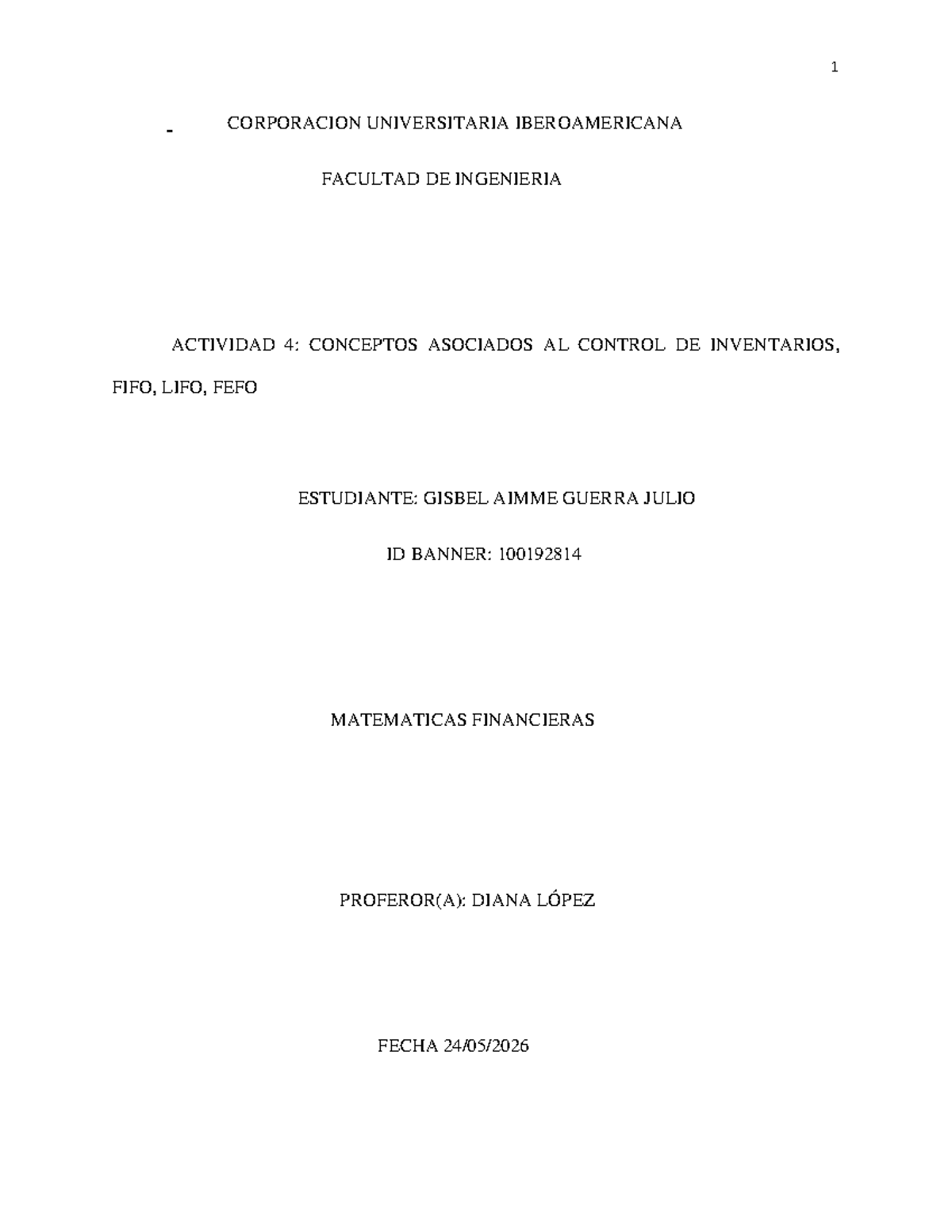 1

- CORPORACION UNIVERSITARIA IBEROAMERICANA

FACULTAD DE INGENIERIA

ACTIVIDAD 4: CONCEPTOS ASOCIADOS AL CONTROL DE INVENTARIOS, FIFO, LIFO, FEFO

ESTUDIANTE: GISBEL AIMME GUERRA JULIO

ID BANNER: 100192814

MATEMATICAS FINANCIERAS

PROFEROR(A): DIANA LÓPEZ

FECHA 24/05/2026